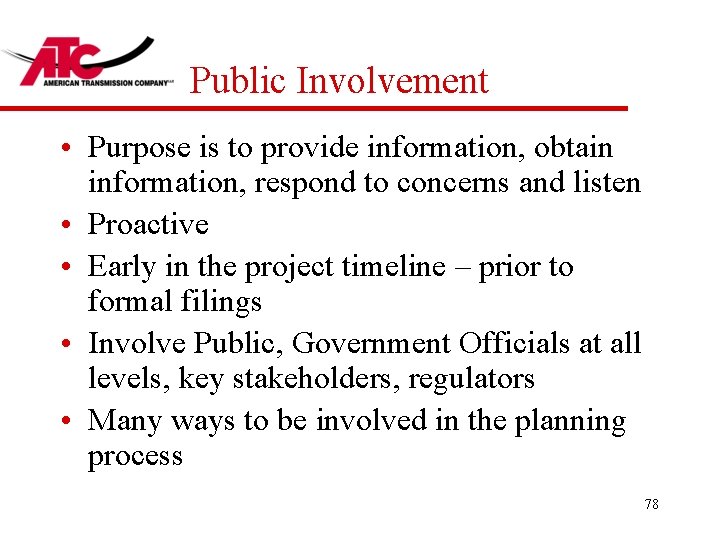 ATC
AMERICAN TRANSMISSION COMPANY

Public Involvement

• Purpose is to provide information, obtain information, respond to concerns and listen
• Proactive
• Early in the project timeline – prior to formal filings
• Involve Public, Government Officials at all levels, key stakeholders, regulators
• Many ways to be involved in the planning process

78